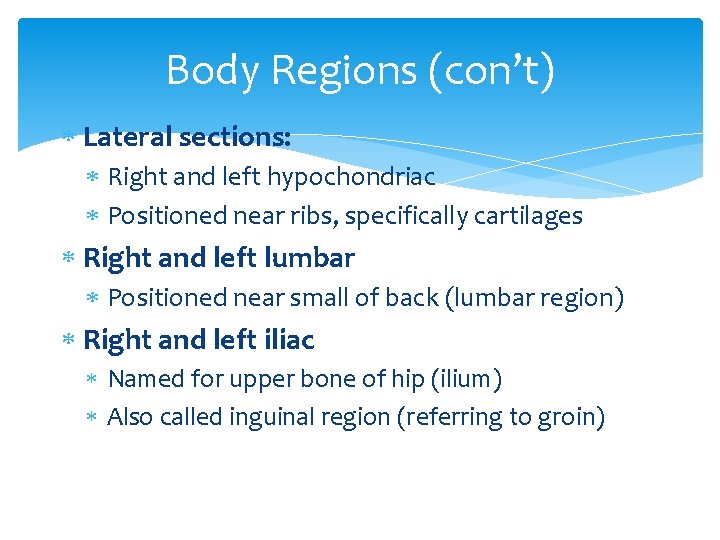 Body Regions (con't)

* Lateral sections:
* Right and left hypochondriac
* Positioned near ribs, specifically cartilages
* Right and left lumbar
* Positioned near small of back (lumbar region)
* Right and left iliac
* Named for upper bone of hip (ilium)
* Also called inguinal region (referring to groin)